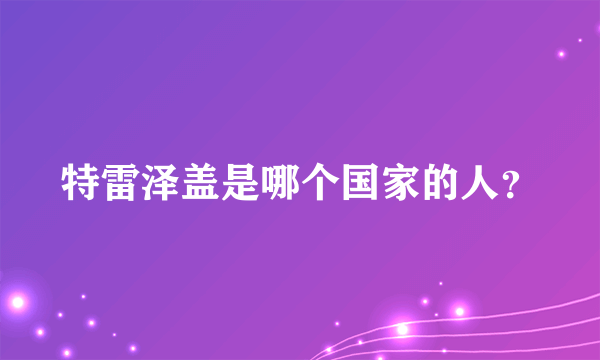 特雷泽盖是哪个国家的人？